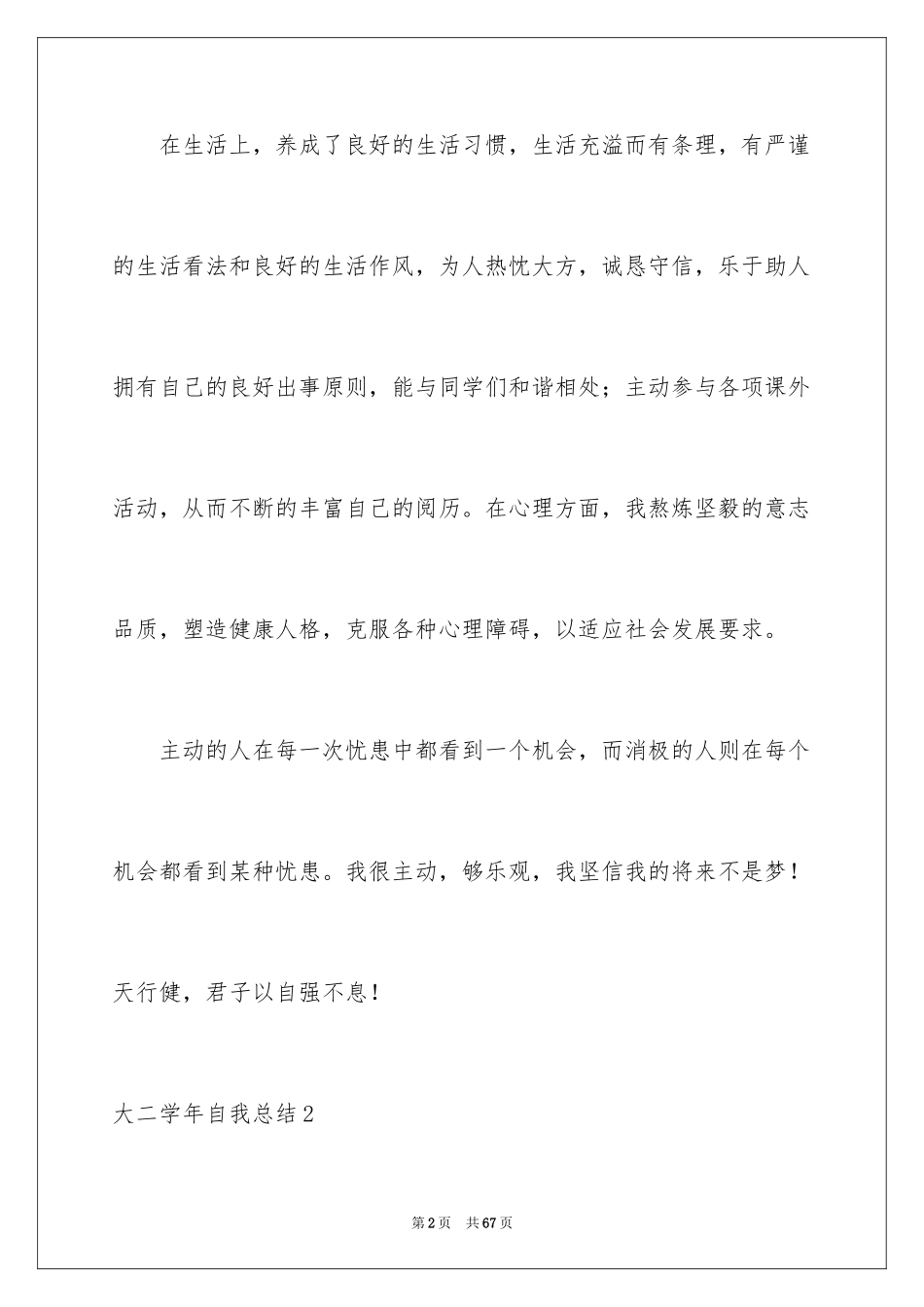 在生活上，养成了良好的生活习惯，生活充溢而有条理，有严谨的生活看法和良好的生活作风，为人热忱大方，诚恳守信，乐于助人拥有自己的良好出事原则，能与同学们和谐相处；主动参与各项课外活动，从而不断的丰富自己的阅历。在心理方面，我熬炼坚毅的意志品质，塑造健康人格，克服各种心理障碍，以适应社会发展要求。

主动的人在每一次忧患中都看到一个机会，而消极的人则在每个机会都看到某种忧患。我很主动，够乐观，我坚信我的将来不是梦！天行健，君子以自强不息！

大二学年自我总结2

第2页　共67页